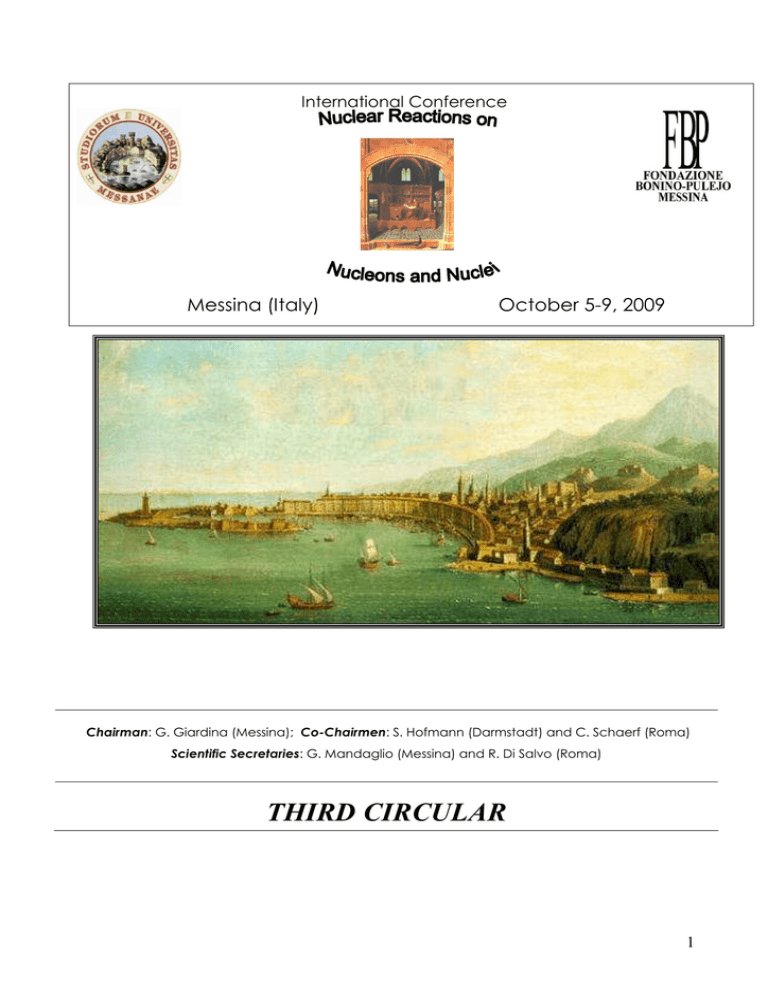 International Conference
Nuclear Reactions on

STUDIORUM UNIVERSITAS MESSANAE

FBP
FONDAZIONE
BONINO-PULEJO
MESSINA

Nucleons and Nuclei

Messina (Italy) October 5-9, 2009

Chairman: G. Giardina (Messina); Co-Chairmen: S. Hofmann (Darmstadt) and C. Schaerf (Roma)
Scientific Secretaries: G. Mandaglio (Messina) and R. Di Salvo (Roma)

THIRD CIRCULAR

1